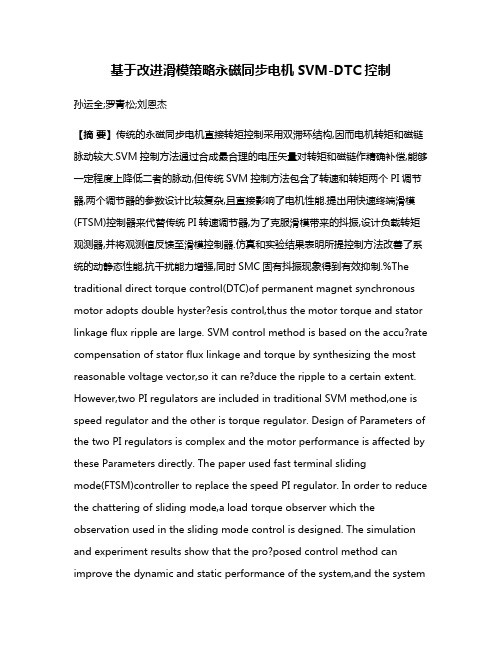 基于改进滑模策略永磁同步电机 SVM-DTC 控制

孙运全;罗青松;刘恩杰

【摘 要】传统的永磁同步电机直接转矩控制采用双滞环结构,因而电机转矩和磁链脉动较大.SVM 控制方法通过合成最合理的电压矢量对转矩和磁链作精确补偿,能够一定程度上降低二者的脉动,但传统 SVM 控制方法包含了转速和转矩两个 PI 调节器,两个调节器的参数设计比较复杂,且直接影响了电机性能.提出用快速终端滑模(FTSM)控制器来代替传统 PI 转速调节器,为了克服滑模带来的抖振,设计负载转矩观测器,并将观测值反馈至滑模控制器.仿真和实验结果表明所提控制方法改善了系统的动静态性能,抗干扰能力增强,同时 SMC 固有抖振现象得到有效抑制.%The traditional direct torque control(DTC)of permanent magnet synchronous motor adopts double hyster?esis control,thus the motor torque and stator linkage flux ripple are large. SVM control method is based on the accu?rate compensation of stator flux linkage and torque by synthesizing the most reasonable voltage vector,so it can re?duce the ripple to a certain extent. However,two PI regulators are included in traditional SVM method,one is speed regulator and the other is torque regulator. Design of Parameters of the two PI regulators is complex and the motor performance is affected by these Parameters directly. The paper used fast terminal sliding mode(FTSM)controller to replace the speed PI regulator. In order to reduce the chattering of sliding mode,a load torque observer which the observation used in the sliding mode control is designed. The simulation and experiment results show that the pro?posed control method can improve the dynamic and static performance of the system,and the system